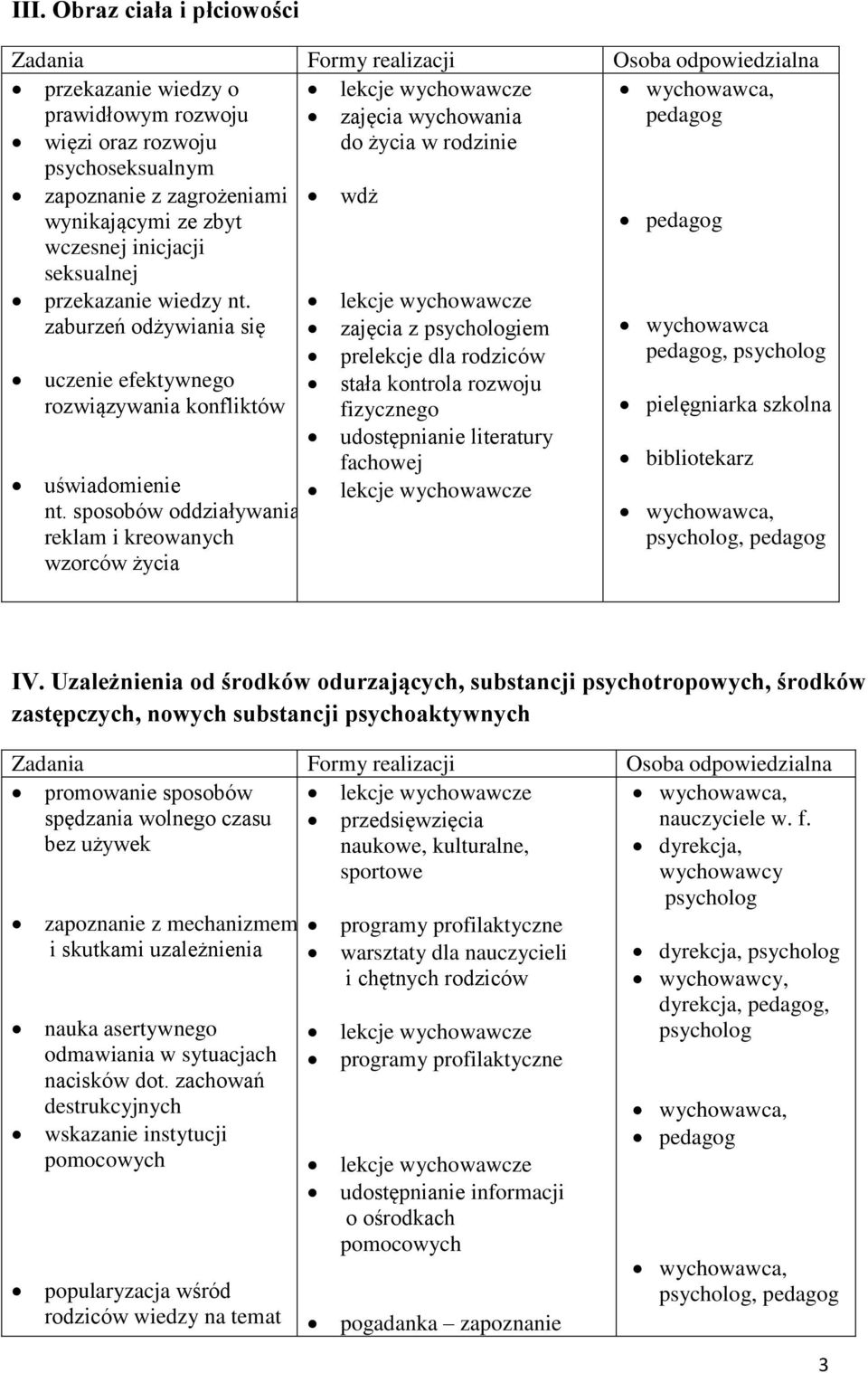 III. Obraz ciała i płciowości

| Zadania | Formy realizacji | Osoba odpowiedzialna |
|---|---|---|
| • przekazanie wiedzy o prawidłowym rozwoju • więzi oraz rozwoju psychoseksualnym • zapoznanie z zagrożeniami wynikającymi ze zbyt wczesnej inicjacji seksualnej • przekazanie wiedzy nt. zaburzeń odżywiania się • uczenie efektywnego rozwiązywania konfliktów • uświadomienie nt. sposobów oddziaływania reklam i kreowanych wzorców życia | • lekcje wychowawcze • zajęcia wychowania do życia w rodzinie • wdż • lekcje wychowawcze • zajęcia z psychologiem • prelekcje dla rodziców • stała kontrola rozwoju fizycznego • udostępnianie literatury fachowej • lekcje wychowawcze | • wychowawca, pedagog • pedagog • wychowawca pedagog, psycholog • pielęgniarka szkolna • bibliotekarz • wychowawca, psycholog, pedagog |

IV. Uzależnienia od środków odurzających, substancji psychotropowych, środków zastępczych, nowych substancji psychoaktywnych

| Zadania | Formy realizacji | Osoba odpowiedzialna |
|---|---|---|
| • promowanie sposobów spędzania wolnego czasu bez używek • zapoznanie z mechanizmem i skutkami uzależnienia • nauka asertywnego odmawiania w sytuacjach nacisków dot. zachowań destrukcyjnych • wskazanie instytucji pomocowych • popularyzacja wśród rodziców wiedzy na temat | • lekcje wychowawcze • przedsięwzięcia naukowe, kulturalne, sportowe • programy profilaktyczne • warsztaty dla nauczycieli i chętnych rodziców • lekcje wychowawcze • programy profilaktyczne • lekcje wychowawcze • udostępnianie informacji o ośrodkach pomocowych • pogadanka – zapoznanie | • wychowawca, nauczyciele w. f. • dyrekcja, wychowawcy psycholog • dyrekcja, psycholog • wychowawcy, dyrekcja, pedagog, psycholog • wychowawca, • pedagog • wychowawca, psycholog, pedagog |

3